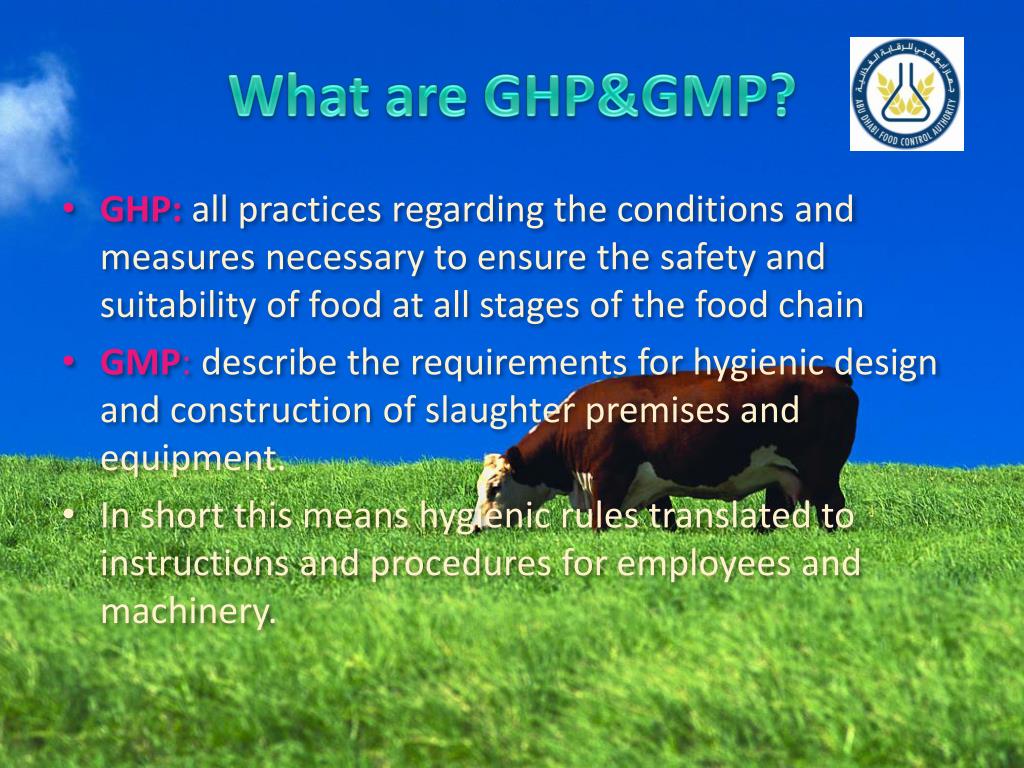 What are GHP&GMP?

جهاز أبوظبي للرقابة الغذائية
ABU DHABI FOOD CONTROL AUTHORITY

• GHP: all practices regarding the conditions and measures necessary to ensure the safety and suitability of food at all stages of the food chain

• GMP: describe the requirements for hygienic design and construction of slaughter premises and equipment.

• In short this means hygienic rules translated to instructions and procedures for employees and machinery.